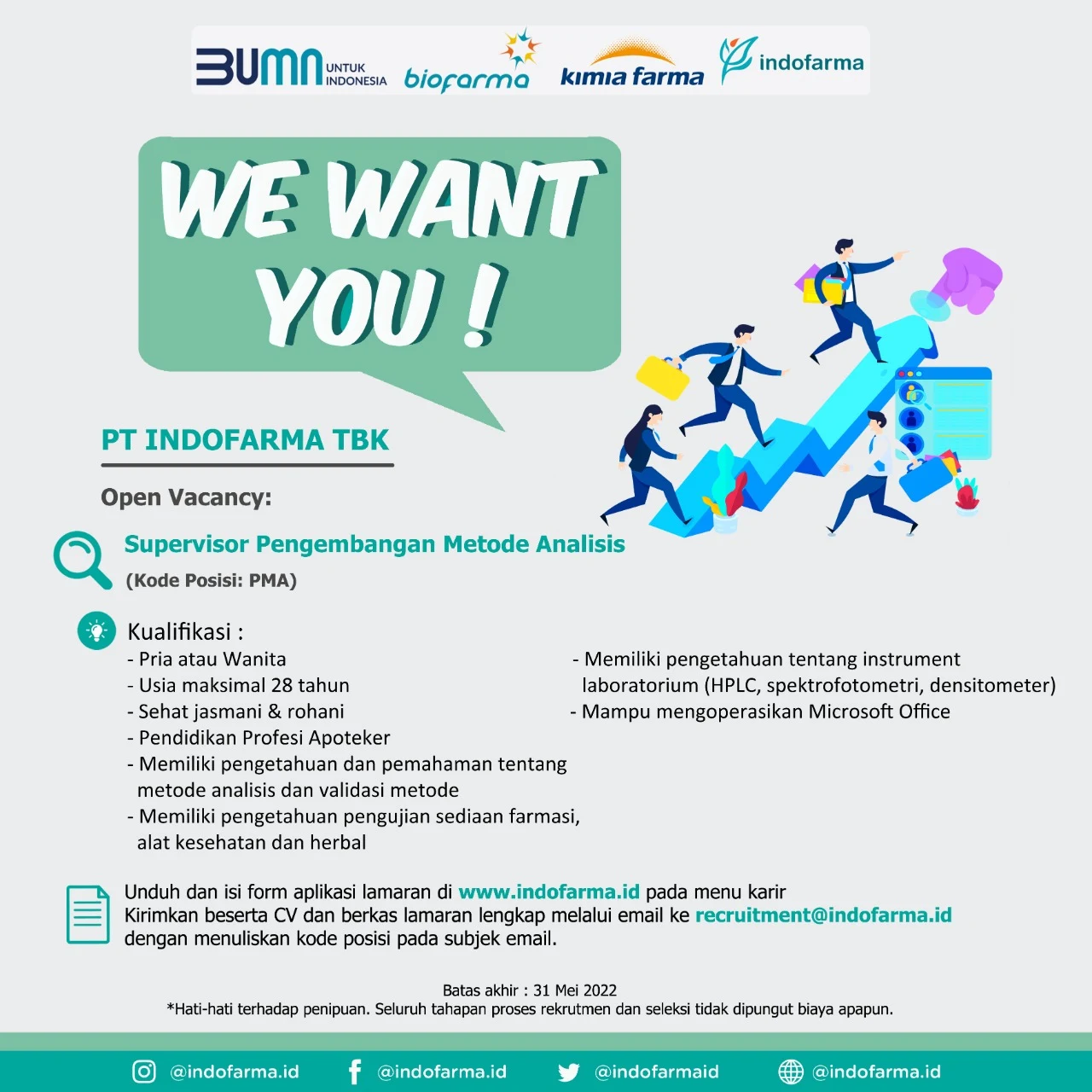 BUMN UNTUK INDONESIA biofarma kimia farma indofarma

WE WANT YOU !

PT INDOFARMA TBK

Open Vacancy:

Supervisor Pengembangan Metode Analisis
(Kode Posisi: PMA)

Kualifikasi :
- Pria atau Wanita
- Usia maksimal 28 tahun
- Sehat jasmani & rohani
- Pendidikan Profesi Apoteker
- Memiliki pengetahuan dan pemahaman tentang metode analisis dan validasi metode
- Memiliki pengetahuan pengujian sediaan farmasi, alat kesehatan dan herbal

- Memiliki pengetahuan tentang instrument laboratorium (HPLC, spektrofotometri, densitometer)
- Mampu mengoperasikan Microsoft Office

Unduh dan isi form aplikasi lamaran di www.indofarma.id pada menu karir
Kirimkan beserta CV dan berkas lamaran lengkap melalui email ke recruitment@indofarma.id dengan menuliskan kode posisi pada subjek email.

Batas akhir : 31 Mei 2022
*Hati-hati terhadap penipuan. Seluruh tahapan proses rekrutmen dan seleksi tidak dipungut biaya apapun.

@indofarma.id @indofarma.id @indofarmaid @indofarma.id